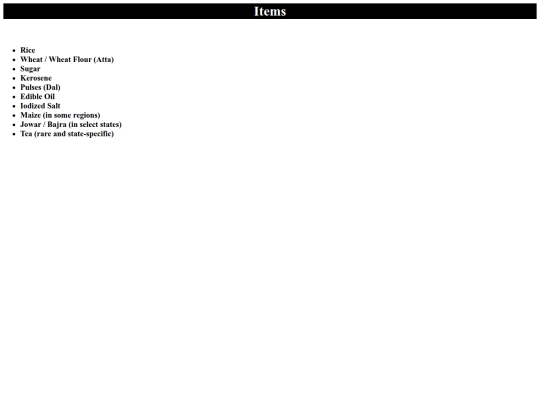 Items

• Rice
• Wheat / Wheat Flour (Atta)
• Sugar
• Kerosene
• Pulses (Dal)
• Edible Oil
• Iodized Salt
• Maize (in some regions)
• Jowar / Bajra (in select states)
• Tea (rare and state-specific)